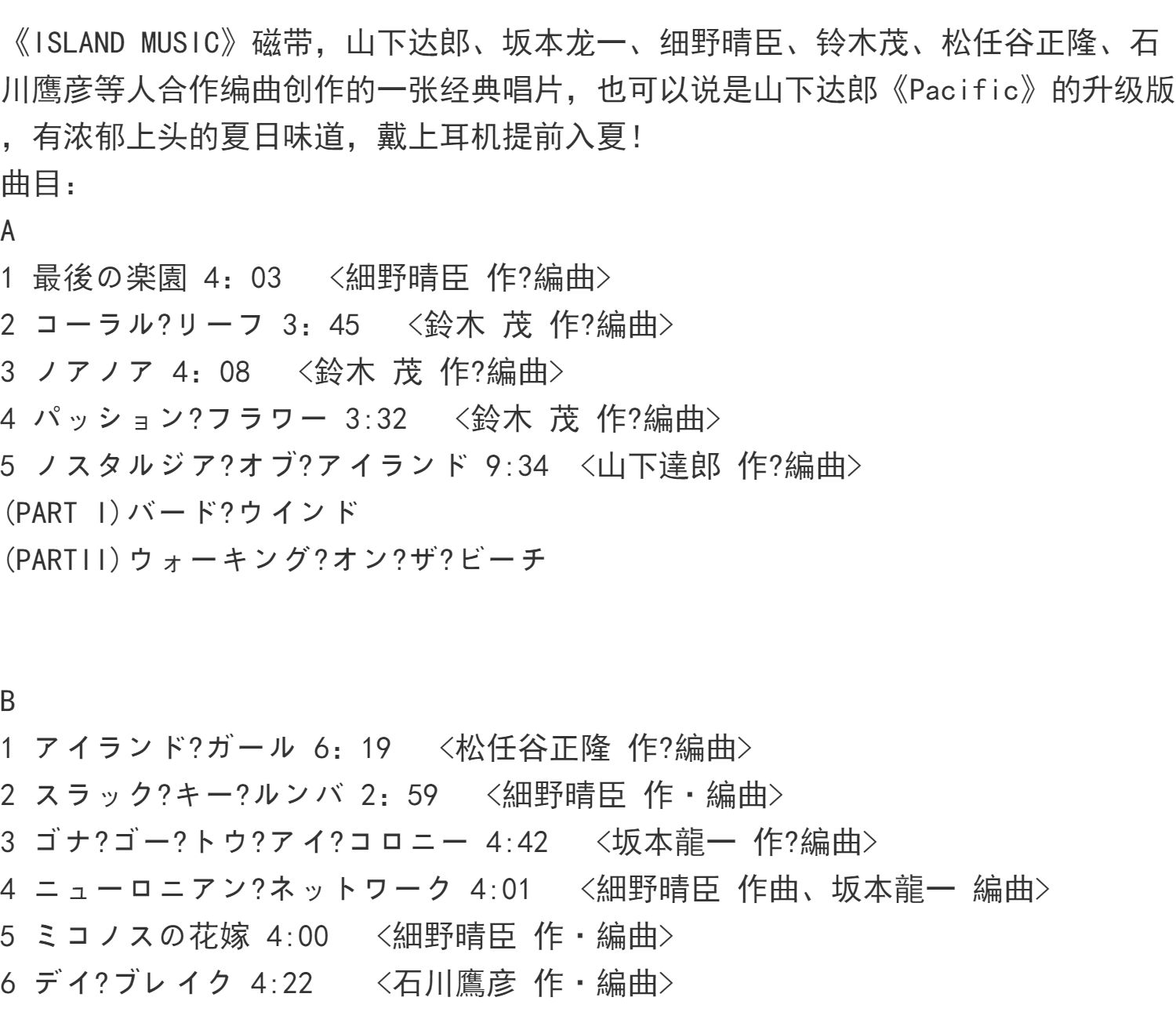 《ISLAND MUSIC》磁带，山下达郎、坂本龙一、细野晴臣、铃木茂、松任谷正隆、石川鹰彦等人合作编曲创作的一张经典唱片，也可以说是山下达郎《Pacific》的升级版，有浓郁上头的夏日味道，戴上耳机提前入夏！
曲目：
A
1 最後の楽園 4：03 <細野晴臣 作?編曲>
2 コーラル?リーフ 3：45 <鈴木 茂 作?編曲>
3 ノアノア 4：08 <鈴木 茂 作?編曲>
4 パッション?フラワー 3:32 <鈴木 茂 作?編曲>
5 ノスタルジア?オブ?アイランド 9:34 <山下達郎 作?編曲>
(PART I)バード?ウインド
(PARTII)ウォーキング?オン?ザ?ビーチ

B
1 アイランド?ガール 6：19 <松任谷正隆 作?編曲>
2 スラック?キー?ルンバ 2：59 <細野晴臣 作・編曲>
3 ゴナ?ゴー?トウ?アイ?コロニー 4:42 <坂本龍一 作?編曲>
4 ニューロニアン?ネットワーク 4:01 <細野晴臣 作曲、坂本龍一 編曲>
5 ミコノスの花嫁 4:00 <細野晴臣 作・編曲>
6 デイ?ブレイク 4:22 <石川鷹彦 作・編曲>